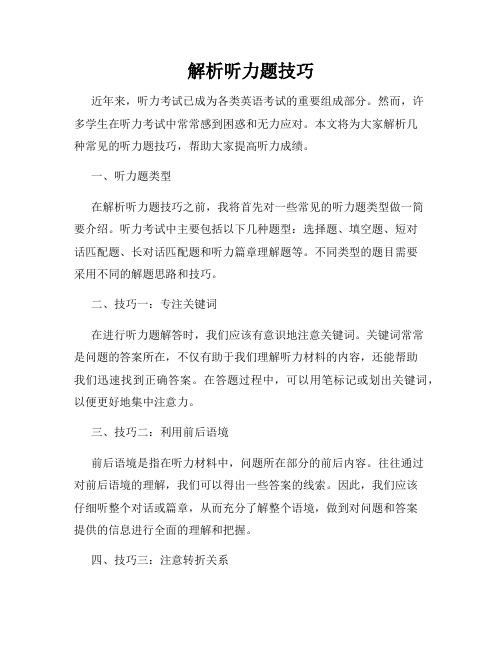 解析听力题技巧

近年来，听力考试已成为各类英语考试的重要组成部分。然而，许多学生在听力考试中常常感到困惑和无力应对。本文将为大家解析几种常见的听力题技巧，帮助大家提高听力成绩。

一、听力题类型

在解析听力题技巧之前，我将首先对一些常见的听力题类型做一简要介绍。听力考试中主要包括以下几种题型：选择题、填空题、短对话匹配题、长对话匹配题和听力篇章理解题等。不同类型的题目需要采用不同的解题思路和技巧。

二、技巧一：专注关键词

在进行听力题解答时，我们应该有意识地注意关键词。关键词常常是问题的答案所在，不仅有助于我们理解听力材料的内容，还能帮助我们迅速找到正确答案。在答题过程中，可以用笔标记或划出关键词，以便更好地集中注意力。

三、技巧二：利用前后语境

前后语境是指在听力材料中，问题所在部分的前后内容。往往通过对前后语境的理解，我们可以得出一些答案的线索。因此，我们应该仔细听整个对话或篇章，从而充分了解整个语境，做到对问题和答案提供的信息进行全面的理解和把握。

四、技巧三：注意转折关系